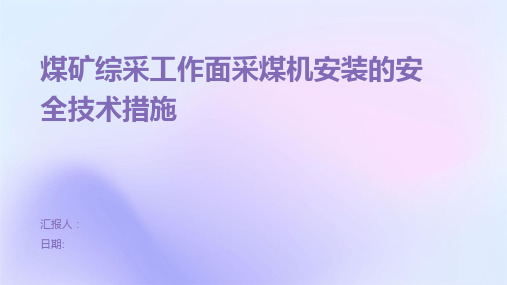 煤矿综采工作面采煤机安装的安全技术措施

汇报人：
日期: